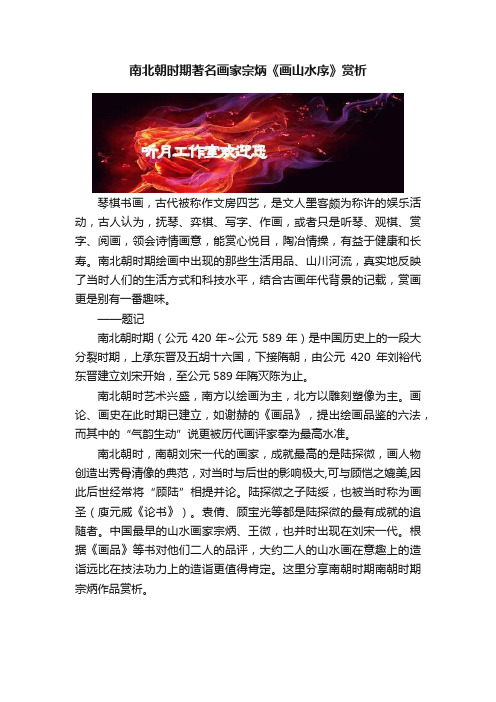 南北朝时期著名画家宗炳《画山水序》赏析

听月工作室欢迎您

琴棋书画，古代被称作文房四艺，是文人墨客颇为称许的娱乐活动，古人认为，抚琴、弈棋、写字、作画，或者只是听琴、观棋、赏字、阅画，领会诗情画意，能赏心悦目，陶冶情操，有益于健康和长寿。南北朝时期绘画中出现的那些生活用品、山川河流，真实地反映了当时人们的生活方式和科技水平，结合古画年代背景的记载，赏画更是别有一番趣味。

——题记

南北朝时期（公元 420 年~公元 589 年）是中国历史上的一段大分裂时期，上承东晋及五胡十六国，下接隋朝，由公元 420 年刘裕代东晋建立刘宋开始，至公元 589 年隋灭陈为止。

南北朝时艺术兴盛，南方以绘画为主，北方以雕刻塑像为主。画论、画史在此时期已建立，如谢赫的《画品》，提出绘画品鉴的六法，而其中的“气韵生动”说更被历代画评家奉为最高水准。

南北朝时，南朝刘宋一代的画家，成就最高的是陆探微，画人物创造出秀骨清像的典范，对当时与后世的影响极大,可与顾恺之媲美,因此后世经常将“顾陆”相提并论。陆探微之子陆绥，也被当时称为画圣（庾元威《论书》）。袁倩、顾宝光等都是陆探微的最有成就的追随者。中国最早的山水画家宗炳、王微，也并时出现在刘宋一代。根据《画品》等书对他们二人的品评，大约二人的山水画在意趣上的造诣远比在技法功力上的造诣更值得肯定。这里分享南朝时期南朝时期宗炳作品赏析。